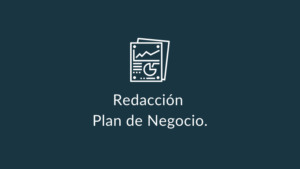 Redacción
Plan de Negocio.